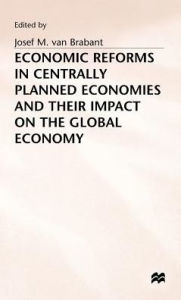 Edited by

Josef M. van Brabant

ECONOMIC REFORMS IN CENTRALLY PLANNED ECONOMIES AND THEIR IMPACT ON THE GLOBAL ECONOMY